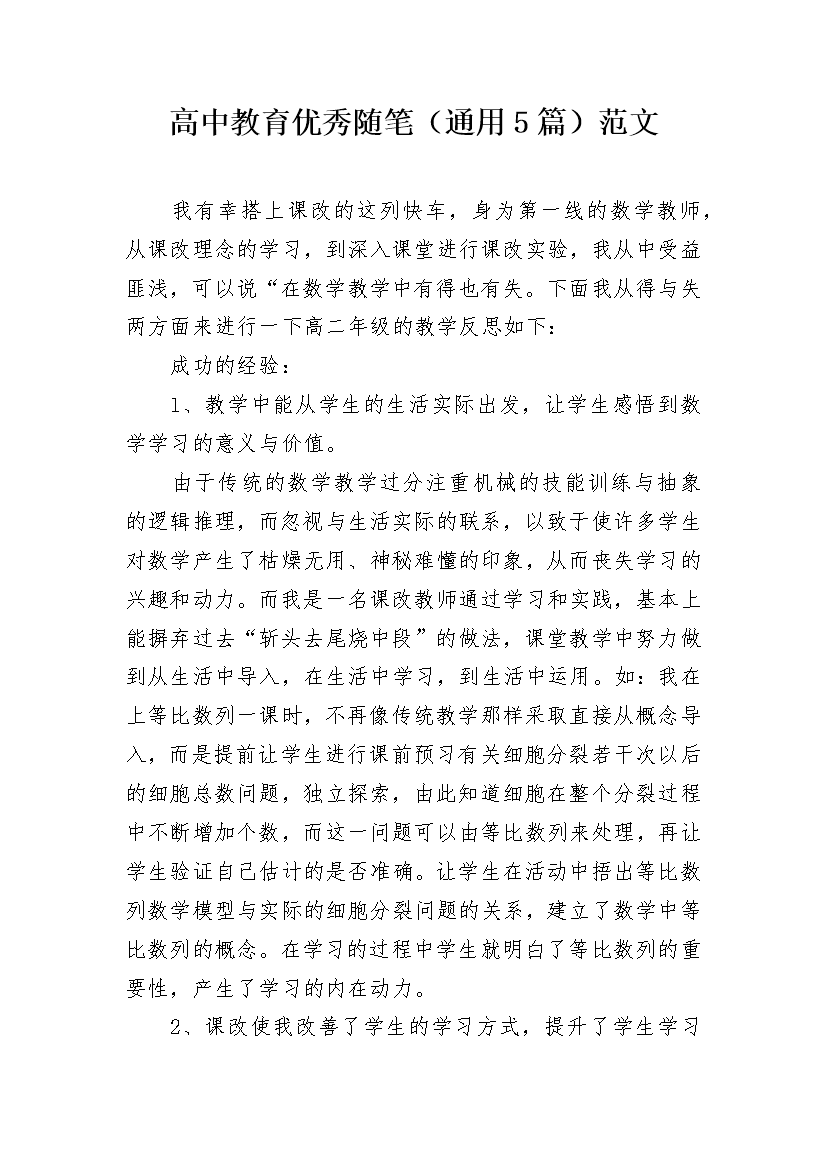 高中教育优秀随笔（通用5篇）范文

我有幸搭上课改的这列快车，身为第一线的数学教师，从课改理念的学习，到深入课堂进行课改实验，我从中受益匪浅，可以说“在数学教学中有得也有失。下面我从得与失两方面来进行一下高二年级的教学反思如下：

成功的经验：

1、教学中能从学生的生活实际出发，让学生感悟到数学学习的意义与价值。

由于传统的数学教学过分注重机械的技能训练与抽象的逻辑推理，而忽视与生活实际的联系，以致于使许多学生对数学产生了枯燥无用、神秘难懂的印象，从而丧失学习的兴趣和动力。而我是一名课改教师通过学习和实践，基本上能摒弃过去“斩头去尾烧中段”的做法，课堂教学中努力做到从生活中导入，在生活中学习，到生活中运用。如：我在上等比数列一课时，不再像传统教学那样采取直接从概念导入，而是提前让学生进行课前预习有关细胞分裂若干次以后的细胞总数问题，独立探索，由此知道细胞在整个分裂过程中不断增加个数，而这一问题可以由等比数列来处理，再让学生验证自己估计的是否准确。让学生在活动中悟出等比数列数学模型与实际的细胞分裂问题的关系，建立了数学中等比数列的概念。在学习的过程中学生就明白了等比数列的重要性，产生了学习的内在动力。

2、课改使我改善了学生的学习方式，提升了学生学习